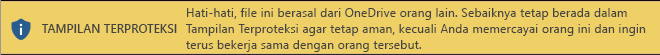 TAMPILAN TERPROTEKSI

Hati-hati, file ini berasal dari OneDrive orang lain. Sebaiknya tetap berada dalam Tampilan Terproteksi agar tetap aman, kecuali Anda memercayai orang ini dan ingin terus bekerja sama dengan orang tersebut.